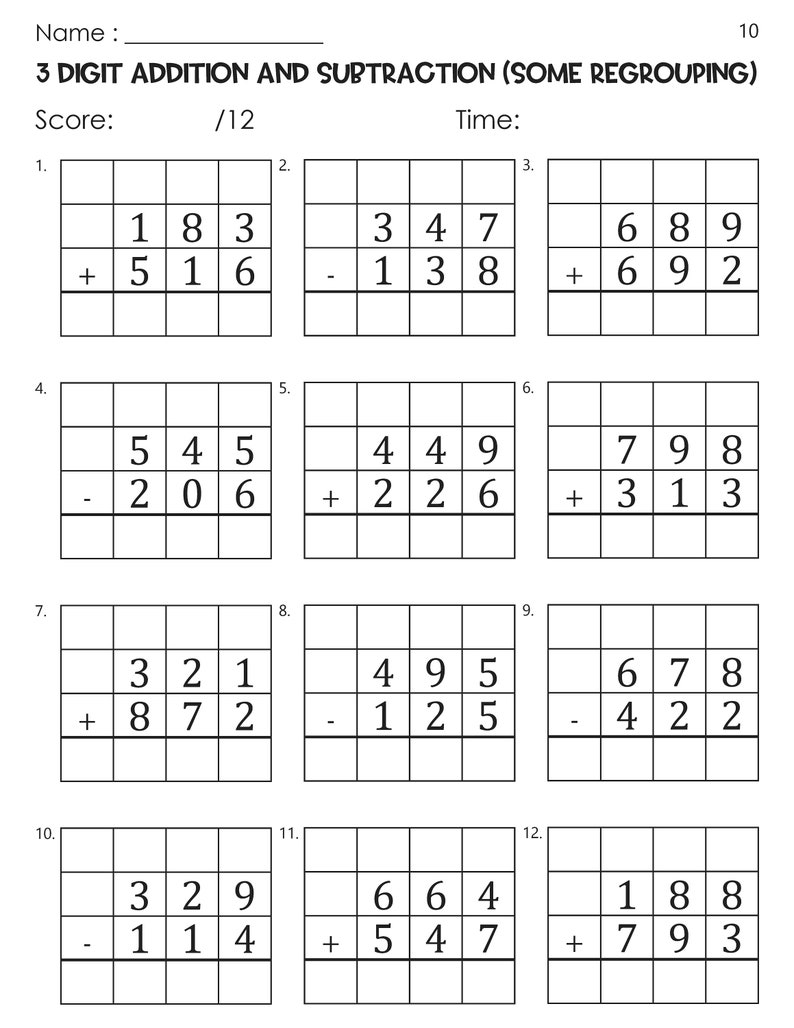 Name : ________________ 10

3 DIGIT ADDITION AND SUBTRACTION (SOME REGROUPING)

Score: /12 Time:

1.
| | | | |
|---|---|---|---|
| | 1 | 8 | 3 |
| + | 5 | 1 | 6 |
| | | | |

2.
| | | | |
|---|---|---|---|
| | 3 | 4 | 7 |
| - | 1 | 3 | 8 |
| | | | |

3.
| | | | |
|---|---|---|---|
| | 6 | 8 | 9 |
| + | 6 | 9 | 2 |
| | | | |

4.
| | | | |
|---|---|---|---|
| | 5 | 4 | 5 |
| - | 2 | 0 | 6 |
| | | | |

5.
| | | | |
|---|---|---|---|
| | 4 | 4 | 9 |
| + | 2 | 2 | 6 |
| | | | |

6.
| | | | |
|---|---|---|---|
| | 7 | 9 | 8 |
| + | 3 | 1 | 3 |
| | | | |

7.
| | | | |
|---|---|---|---|
| | 3 | 2 | 1 |
| + | 8 | 7 | 2 |
| | | | |

8.
| | | | |
|---|---|---|---|
| | 4 | 9 | 5 |
| - | 1 | 2 | 5 |
| | | | |

9.
| | | | |
|---|---|---|---|
| | 6 | 7 | 8 |
| - | 4 | 2 | 2 |
| | | | |

10.
| | | | |
|---|---|---|---|
| | 3 | 2 | 9 |
| - | 1 | 1 | 4 |
| | | | |

11.
| | | | |
|---|---|---|---|
| | 6 | 6 | 4 |
| + | 5 | 4 | 7 |
| | | | |

12.
| | | | |
|---|---|---|---|
| | 1 | 8 | 8 |
| + | 7 | 9 | 3 |
| | | | |